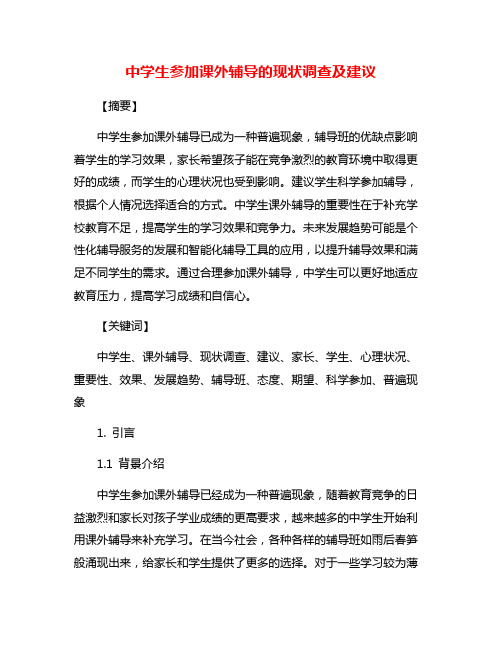 中学生参加课外辅导的现状调查及建议

【摘要】

中学生参加课外辅导已成为一种普遍现象，辅导班的优缺点影响着学生的学习效果，家长希望孩子能在竞争激烈的教育环境中取得更好的成绩，而学生的心理状况也受到影响。建议学生科学参加辅导，根据个人情况选择适合的方式。中学生课外辅导的重要性在于补充学校教育不足，提高学生的学习效果和竞争力。未来发展趋势可能是个性化辅导服务的发展和智能化辅导工具的应用，以提升辅导效果和满足不同学生的需求。通过合理参加课外辅导，中学生可以更好地适应教育压力，提高学习成绩和自信心。

【关键词】

中学生、课外辅导、现状调查、建议、家长、学生、心理状况、重要性、效果、发展趋势、辅导班、态度、期望、科学参加、普遍现象

1. 引言

1.1 背景介绍

中学生参加课外辅导已经成为一种普遍现象，随着教育竞争的日益激烈和家长对孩子学业成绩的更高要求，越来越多的中学生开始利用课外辅导来补充学习。在当今社会，各种各样的辅导班如雨后春笋般涌现出来，给家长和学生提供了更多的选择。对于一些学习较为薄